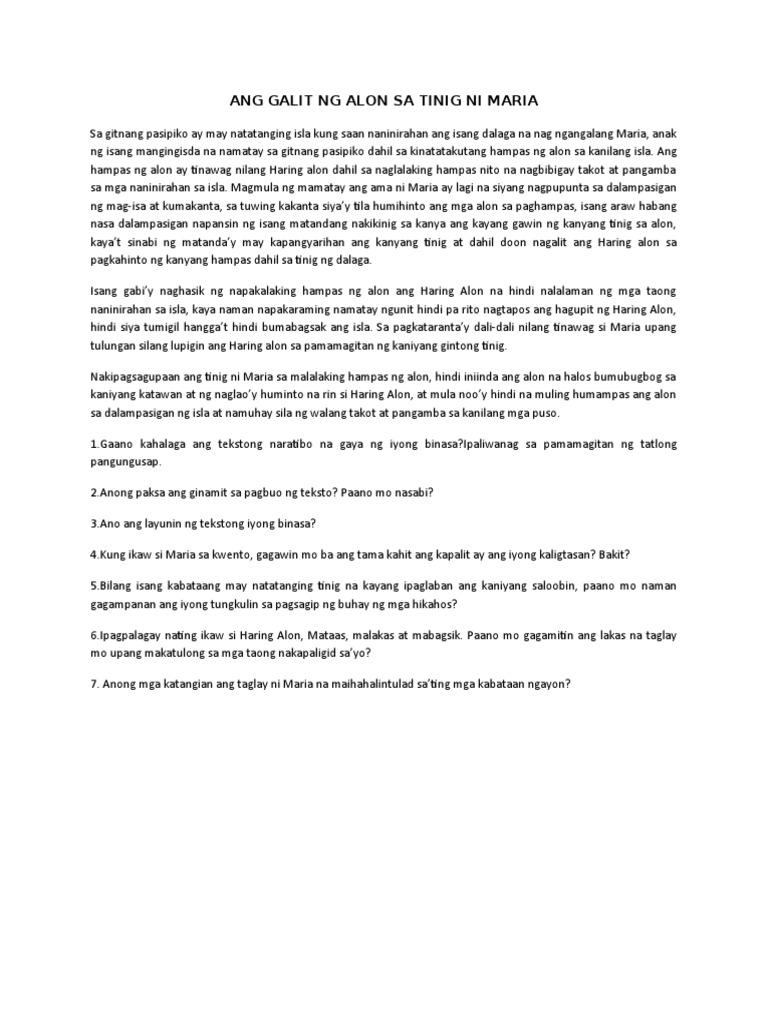 ANG GALIT NG ALON SA TINIG NI MARIA

Sa gitnang pasipiko ay may natatanging isla kung saan naninirahan ang isang dalaga na nag ngangalang Maria, anak ng isang mangingisda na namatay sa gitnang pasipiko dahil sa kinatatakutang hampas ng alon sa kanilang isla. Ang hampas ng alon ay tinawag nilang Haring alon dahil sa naglalaking hampas nito na nagbibigay takot at pangamba sa mga naninirahan sa isla. Magmula ng mamatay ang ama ni Maria ay lagi na siyang nagpupunta sa dalampasigan ng mag-isa at kumakanta, sa tuwing kakanta siya'y tila humihinto ang mga alon sa paghampas, isang araw habang nasa dalampasigan napansin ng isang matandang nakikinig sa kanya ang kayang gawin ng kanyang tinig sa alon, kaya't sinabi ng matanda'y may kapangyarihan ang kanyang tinig at dahil doon nagalit ang Haring alon sa pagkahinto ng kanyang hampas dahil sa tinig ng dalaga.

Isang gabi'y naghasik ng napakalaking hampas ng alon ang Haring Alon na hindi nalalaman ng mga taong naninirahan sa isla, kaya naman napakaraming namatay ngunit hindi pa rito nagtapos ang hagupit ng Haring Alon, hindi siya tumigil hangga't hindi bumabagsak ang isla. Sa pagkataranta'y dali-dali nilang tinawag si Maria upang tulungan silang lupigin ang Haring alon sa pamamagitan ng kaniyang gintong tinig.

Nakipagsagupaan ang tinig ni Maria sa malalaking hampas ng alon, hindi iniinda ang alon na halos bumubugbog sa kaniyang katawan at ng naglao'y huminto na rin si Haring Alon, at mula noo'y hindi na muling humampas ang alon sa dalampasigan ng isla at namuhay sila ng walang takot at pangamba sa kanilang mga puso.

1.Gaano kahalaga ang tekstong naratibo na gaya ng iyong binasa?Ipaliwanag sa pamamagitan ng tatlong pangungusap.

2.Anong paksa ang ginamit sa pagbuo ng teksto? Paano mo nasabi?

3.Ano ang layunin ng tekstong iyong binasa?

4.Kung ikaw si Maria sa kwento, gagawin mo ba ang tama kahit ang kapalit ay ang iyong kaligtasan? Bakit?

5.Bilang isang kabataang may natatanging tinig na kayang ipaglaban ang kaniyang saloobin, paano mo naman gagampanan ang iyong tungkulin sa pagsagip ng buhay ng mga hikahos?

6.Ipagpalagay nating ikaw si Haring Alon, Mataas, malakas at mabagsik. Paano mo gagamitin ang lakas na taglay mo upang makatulong sa mga taong nakapaligid sa'yo?

7. Anong mga katangian ang taglay ni Maria na maihahalintulad sa'ting mga kabataan ngayon?